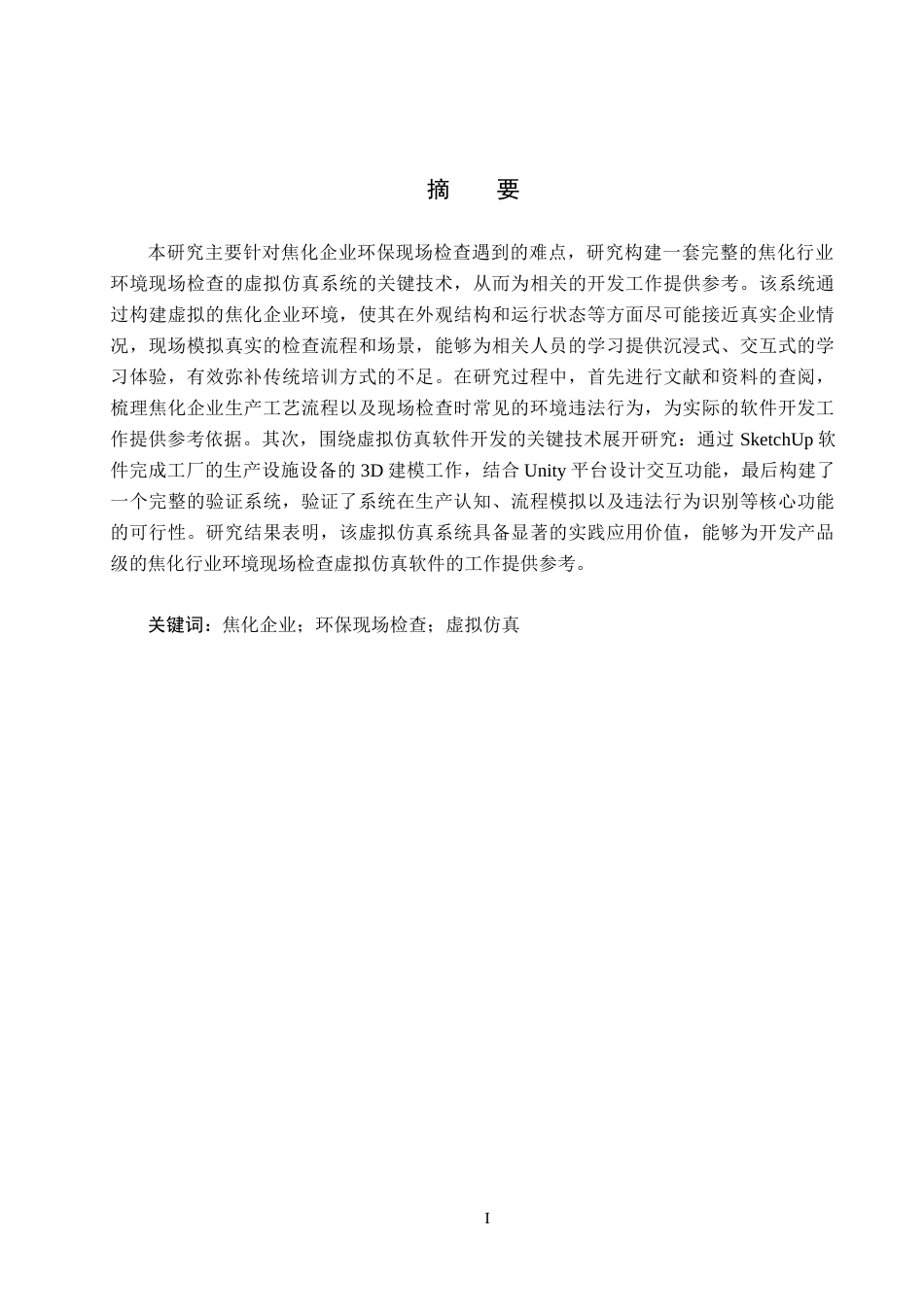 摘 要

本研究主要针对焦化企业环保现场检查遇到的难点，研究构建一套完整的焦化行业环境现场检查的虚拟仿真系统的关键技术，从而为相关的开发工作提供参考。该系统通过构建虚拟的焦化企业环境，使其在外观结构和运行状态等方面尽可能接近真实企业情况，现场模拟真实的检查流程和场景，能够为相关人员的学习提供沉浸式、交互式的学习体验，有效弥补传统培训方式的不足。在研究过程中，首先进行文献和资料的查阅，梳理焦化企业生产工艺流程以及现场检查时常见的环境违法行为，为实际的软件开发工作提供参考依据。其次，围绕虚拟仿真软件开发的关键技术展开研究：通过 SketchUp 软件完成工厂的生产设施设备的 3D 建模工作，结合 Unity 平台设计交互功能，最后构建了一个完整的验证系统，验证了系统在生产认知、流程模拟以及违法行为识别等核心功能的可行性。研究结果表明，该虚拟仿真系统具备显著的实践应用价值，能够为开发产品级的焦化行业环境现场检查虚拟仿真软件的工作提供参考。

关键词：焦化企业；环保现场检查；虚拟仿真

I